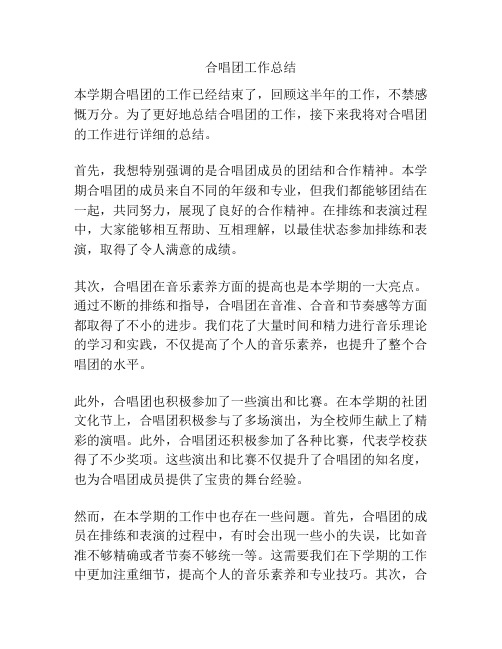 合唱团工作总结

本学期合唱团的工作已经结束了，回顾这半年的工作，不禁感慨万分。为了更好地总结合唱团的工作，接下来我将对合唱团的工作进行详细的总结。

首先，我想特别强调的是合唱团成员的团结和合作精神。本学期合唱团的成员来自不同的年级和专业，但我们都能够团结在一起，共同努力，展现了良好的合作精神。在排练和表演过程中，大家能够相互帮助、互相理解，以最佳状态参加排练和表演，取得了令人满意的成绩。

其次，合唱团在音乐素养方面的提高也是本学期的一大亮点。通过不断的排练和指导，合唱团在音准、合音和节奏感等方面都取得了不小的进步。我们花了大量时间和精力进行音乐理论的学习和实践，不仅提高了个人的音乐素养，也提升了整个合唱团的水平。

此外，合唱团也积极参加了一些演出和比赛。在本学期的社团文化节上，合唱团积极参与了多场演出，为全校师生献上了精彩的演唱。此外，合唱团还积极参加了各种比赛，代表学校获得了不少奖项。这些演出和比赛不仅提升了合唱团的知名度，也为合唱团成员提供了宝贵的舞台经验。

然而，在本学期的工作中也存在一些问题。首先，合唱团的成员在排练和表演的过程中，有时会出现一些小的失误，比如音准不够精确或者节奏不够统一等。这需要我们在下学期的工作中更加注重细节，提高个人的音乐素养和专业技巧。其次，合